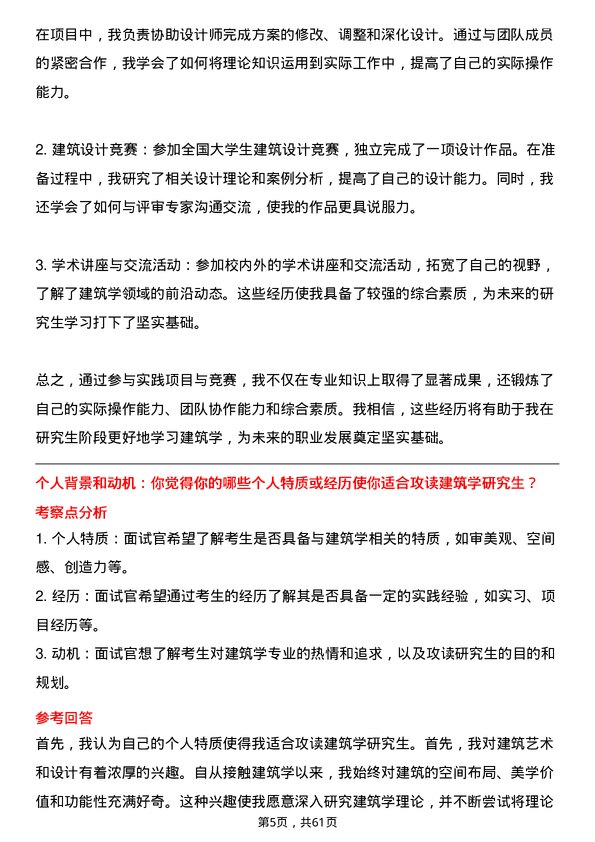 在项目中，我负责协助设计师完成方案的修改、调整和深化设计。通过与团队成员的紧密合作，我学会了如何将理论知识运用到实际工作中，提高了自己的实际操作能力。

2. 建筑设计竞赛：参加全国大学生建筑设计竞赛，独立完成了一项设计作品。在准备过程中，我研究了相关设计理论和案例分析，提高了自己的设计能力。同时，我还学会了如何与评审专家沟通交流，使我的作品更具说服力。

3. 学术讲座与交流活动：参加校内外的学术讲座和交流活动，拓宽了自己的视野，了解了建筑学领域的前沿动态。这些经历使我具备了较强的综合素质，为未来的研究生学习打下了坚实基础。

总之，通过参与实践项目与竞赛，我不仅在专业知识上取得了显著成果，还锻炼了自己的实际操作能力、团队协作能力和综合素质。我相信，这些经历将有助于我在研究生阶段更好地学习建筑学，为未来的职业发展奠定坚实基础。

个人背景和动机：你觉得你的哪些个人特质或经历使你适合攻读建筑学研究生？

考察点分析

1. 个人特质：面试官希望了解考生是否具备与建筑学相关的特质，如审美观、空间感、创造力等。

2. 经历：面试官希望通过考生的经历了解其是否具备一定的实践经验，如实习、项目经历等。

3. 动机：面试官想了解考生对建筑学专业的热情和追求，以及攻读研究生的目的和规划。

参考回答

首先，我认为自己的个人特质使得我适合攻读建筑学研究生。首先，我对建筑艺术和设计有着浓厚的兴趣。自从接触建筑学以来，我始终对建筑的空间布局、美学价值和功能性充满好奇。这种兴趣使我愿意深入研究建筑学理论，并不断尝试将理论

第5页，共61页